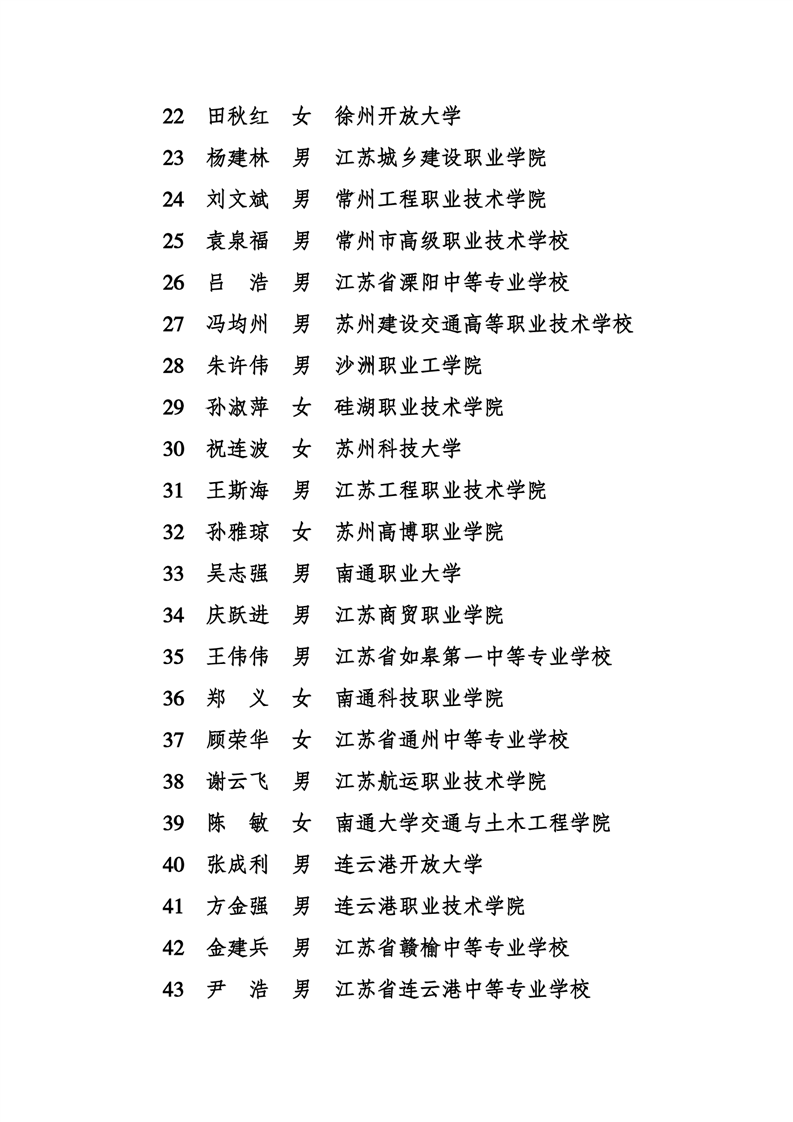 22 田秋红 女 徐州开放大学
23 杨建林 男 江苏城乡建设职业学院
24 刘文斌 男 常州工程职业技术学院
25 袁泉福 男 常州市高级职业技术学校
26 吕 浩 男 江苏省溧阳中等专业学校
27 冯均州 男 苏州建设交通高等职业技术学校
28 朱许伟 男 沙洲职业工学院
29 孙淑萍 女 硅湖职业技术学院
30 祝连波 女 苏州科技大学
31 王斯海 男 江苏工程职业技术学院
32 孙雅琼 女 苏州高博职业学院
33 吴志强 男 南通职业大学
34 庆跃进 男 江苏商贸职业学院
35 王伟伟 男 江苏省如皋第一中等专业学校
36 郑 义 女 南通科技职业学院
37 顾荣华 女 江苏省通州中等专业学校
38 谢云飞 男 江苏航运职业技术学院
39 陈 敏 女 南通大学交通与土木工程学院
40 张成利 男 连云港开放大学
41 方金强 男 连云港职业技术学院
42 金建兵 男 江苏省赣榆中等专业学校
43 尹 浩 男 江苏省连云港中等专业学校